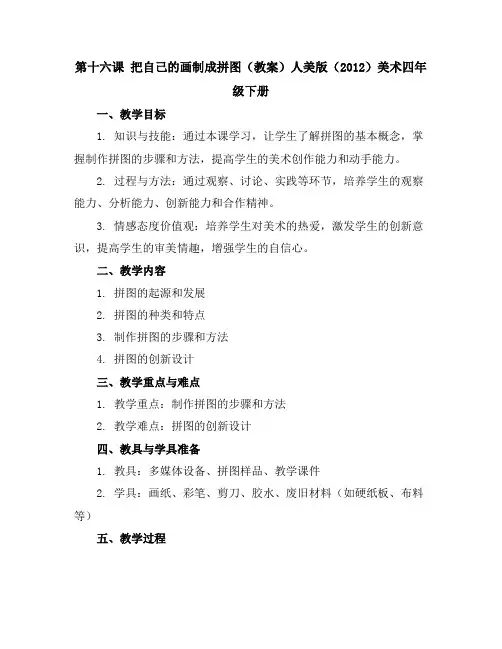 第十六课 把自己的画制成拼图（教案）人美版（2012）美术四年级下册

一、教学目标

1. 知识与技能：通过本课学习，让学生了解拼图的基本概念，掌握制作拼图的步骤和方法，提高学生的美术创作能力和动手能力。

2. 过程与方法：通过观察、讨论、实践等环节，培养学生的观察能力、分析能力、创新能力和合作精神。

3. 情感态度价值观：培养学生对美术的热爱，激发学生的创新意识，提高学生的审美情趣，增强学生的自信心。

二、教学内容

1. 拼图的起源和发展

2. 拼图的种类和特点

3. 制作拼图的步骤和方法

4. 拼图的创新设计

三、教学重点与难点

1. 教学重点：制作拼图的步骤和方法

2. 教学难点：拼图的创新设计

四、教具与学具准备

1. 教具：多媒体设备、拼图样品、教学课件

2. 学具：画纸、彩笔、剪刀、胶水、废旧材料（如硬纸板、布料等）

五、教学过程